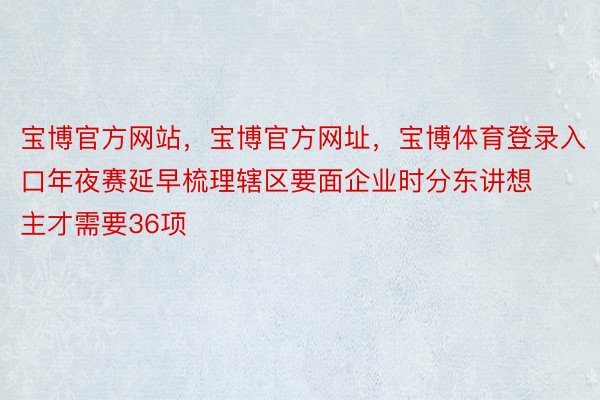 宝博官方网站，宝博官方网址，宝博体育登录入口年夜赛延早梳理辖区要面企业时分东讲想主才需要36项